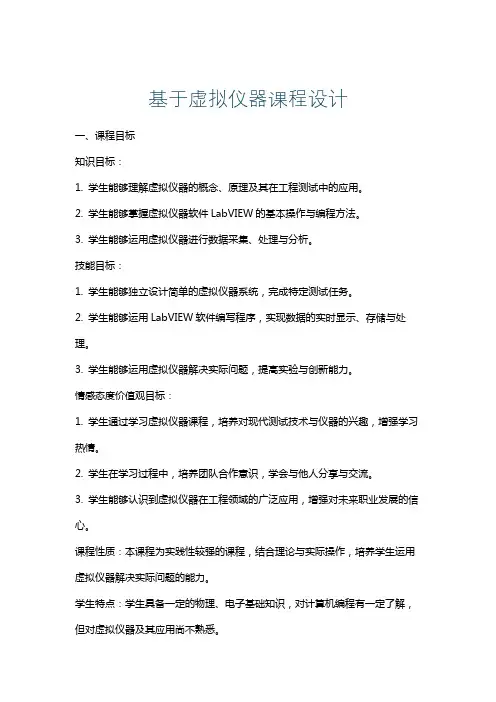 基于虚拟仪器课程设计

一、课程目标

知识目标：

1. 学生能够理解虚拟仪器的概念、原理及其在工程测试中的应用。

2. 学生能够掌握虚拟仪器软件 LabVIEW 的基本操作与编程方法。

3. 学生能够运用虚拟仪器进行数据采集、处理与分析。

技能目标：

1. 学生能够独立设计简单的虚拟仪器系统，完成特定测试任务。

2. 学生能够运用 LabVIEW 软件编写程序，实现数据的实时显示、存储与处理。

3. 学生能够运用虚拟仪器解决实际问题，提高实验与创新能力。

情感态度价值观目标：

1. 学生通过学习虚拟仪器课程，培养对现代测试技术与仪器的兴趣，增强学习热情。

2. 学生在学习过程中，培养团队合作意识，学会与他人分享与交流。

3. 学生能够认识到虚拟仪器在工程领域的广泛应用，增强对未来职业发展的信心。

课程性质：本课程为实践性较强的课程，结合理论与实际操作，培养学生运用虚拟仪器解决实际问题的能力。

学生特点：学生具备一定的物理、电子基础知识，对计算机编程有一定了解，但对虚拟仪器及其应用尚不熟悉。